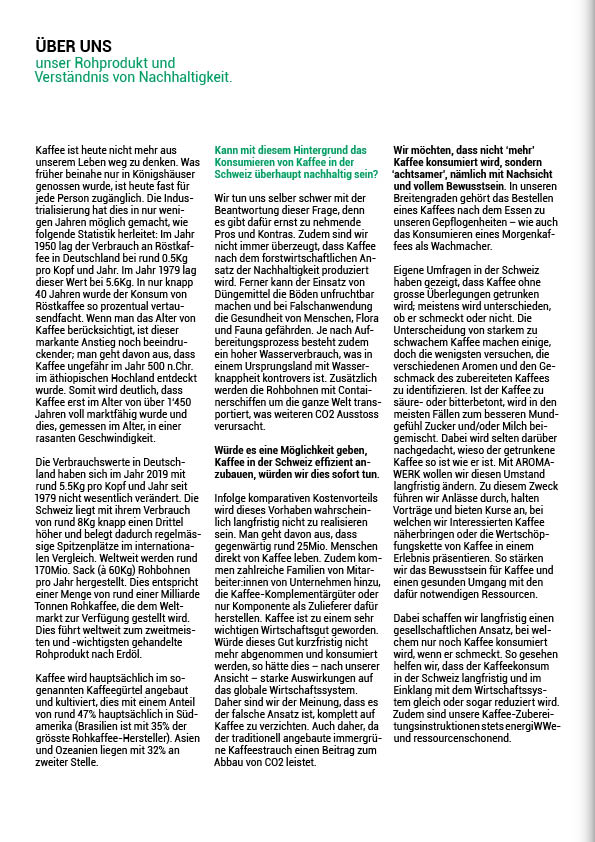 ÜBER UNS
unser Rohprodukt und Verständnis von Nachhaltigkeit.

Kaffee ist heute nicht mehr aus unserem Leben weg zu denken. Was früher beinahe nur in Königshäuser genossen wurde, ist heute fast für jede Person zugänglich. Die Industrialisierung hat dies in nur wenigen Jahren möglich gemacht, wie folgende Statistik herleitet: Im Jahr 1950 lag der Verbrauch an Röstkaffee in Deutschland bei rund 0.5Kg pro Kopf und Jahr. Im Jahr 1979 lag dieser Wert bei 5.6Kg. In nur knapp 40 Jahren wurde der Konsum von Röstkaffee so prozentual vertausendfacht. Wenn man das Alter von Kaffee berücksichtigt, ist dieser markante Anstieg noch beeindruckender; man geht davon aus, dass Kaffee ungefähr im Jahr 500 n.Chr. im äthiopischen Hochland entdeckt wurde. Somit wird deutlich, dass Kaffee erst im Alter von über 1'450 Jahren voll marktfähig wurde und dies, gemessen im Alter, in einer rasanten Geschwindigkeit.

Die Verbrauchswerte in Deutschland haben sich im Jahr 2019 mit rund 5.5Kg pro Kopf und Jahr seit 1979 nicht wesentlich verändert. Die Schweiz liegt mit ihrem Verbrauch von rund 8Kg knapp einen Drittel höher und belegt dadurch regelmässige Spitzenplätze im internationalen Vergleich. Weltweit werden rund 170Mio. Sack (à 60Kg) Rohbohnen pro Jahr hergestellt. Dies entspricht einer Menge von rund einer Milliarde Tonnen Rohkaffee, die dem Weltmarkt zur Verfügung gestellt wird. Dies führt weltweit zum zweitmeisten und -wichtigsten gehandelte Rohprodukt nach Erdöl.

Kaffee wird hauptsächlich im sogenannten Kaffeegürtel angebaut und kultiviert, dies mit einem Anteil von rund 47% hauptsächlich in Südamerika (Brasilien ist mit 35% der grösste Rohkaffee-Hersteller). Asien und Ozeanien liegen mit 32% an zweiter Stelle.

Kann mit diesem Hintergrund das Konsumieren von Kaffee in der Schweiz überhaupt nachhaltig sein?

Wir tun uns selber schwer mit der Beantwortung dieser Frage, denn es gibt dafür ernst zu nehmende Pros und Kontras. Zudem sind wir nicht immer überzeugt, dass Kaffee nach dem forstwirtschaftlichen Ansatz der Nachhaltigkeit produziert wird. Ferner kann der Einsatz von Düngemittel die Böden unfruchtbar machen und bei Falschanwendung die Gesundheit von Menschen, Flora und Fauna gefährden. Je nach Aufbereitungsprozess besteht zudem ein hoher Wasserverbrauch, was in einem Ursprungsland mit Wasserknappheit kontrovers ist. Zusätzlich werden die Rohbohnen mit Containerschiffen um die ganze Welt transportiert, was weiteren CO2 Ausstoss verursacht.

Würde es eine Möglichkeit geben, Kaffee in der Schweiz effizient anzubauen, würden wir dies sofort tun.

Infolge komparativen Kostenvorteils wird dieses Vorhaben wahrscheinlich langfristig nicht zu realisieren sein. Man geht davon aus, dass gegenwärtig rund 25Mio. Menschen direkt von Kaffee leben. Zudem kommen zahlreiche Familien von Mitarbeiter:innen von Unternehmen hinzu, die Kaffee-Komplementärgüter oder nur Komponente als Zulieferer dafür herstellen. Kaffee ist zu einem sehr wichtigen Wirtschaftsgut geworden. Würde dieses Gut kurzfristig nicht mehr abgenommen und konsumiert werden, so hätte dies – nach unserer Ansicht – starke Auswirkungen auf das globale Wirtschaftssystem. Daher sind wir der Meinung, dass es der falsche Ansatz ist, komplett auf Kaffee zu verzichten. Auch daher, da der traditionell angebaute immergrüne Kaffeestrauch einen Beitrag zum Abbau von CO2 leistet.

Wir möchten, dass nicht 'mehr' Kaffee konsumiert wird, sondern 'achtsamer', nämlich mit Nachsicht und vollem Bewusstsein. In unseren Breitengraden gehört das Bestellen eines Kaffees nach dem Essen zu unseren Gepflogenheiten – wie auch das Konsumieren eines Morgenkaffees als Wachmacher.

Eigene Umfragen in der Schweiz haben gezeigt, dass Kaffee ohne grosse Überlegungen getrunken wird; meistens wird unterschieden, ob er schmeckt oder nicht. Die Unterscheidung von starkem zu schwachem Kaffee machen einige, doch die wenigsten versuchen, die verschiedenen Aromen und den Geschmack des zubereiteten Kaffees zu identifizieren. Ist der Kaffee zu säure- oder bitterbetont, wird in den meisten Fällen zum besseren Mundgefühl Zucker und/oder Milch beigemischt. Dabei wird selten darüber nachgedacht, wieso der getrunkene Kaffee so ist wie er ist. Mit AROMAWERK wollen wir diesen Umstand langfristig ändern. Zu diesem Zweck führen wir Anlässe durch, halten Vorträge und bieten Kurse an, bei welchen wir Interessierten Kaffee näherbringen oder die Wertschöpfungskette von Kaffee in einem Erlebnis präsentieren. So stärken wir das Bewusstsein für Kaffee und einen gesunden Umgang mit den dafür notwendigen Ressourcen.

Dabei schaffen wir langfristig einen gesellschaftlichen Ansatz, bei welchem nur noch Kaffee konsumiert wird, wenn er schmeckt. So gesehen helfen wir, dass der Kaffeekonsum in der Schweiz langfristig und im Einklang mit dem Wirtschaftssystem gleich oder sogar reduziert wird. Zudem sind unsere Kaffee-Zubereitungsinstruktionen stets energiWWe- und ressourcenschonend.